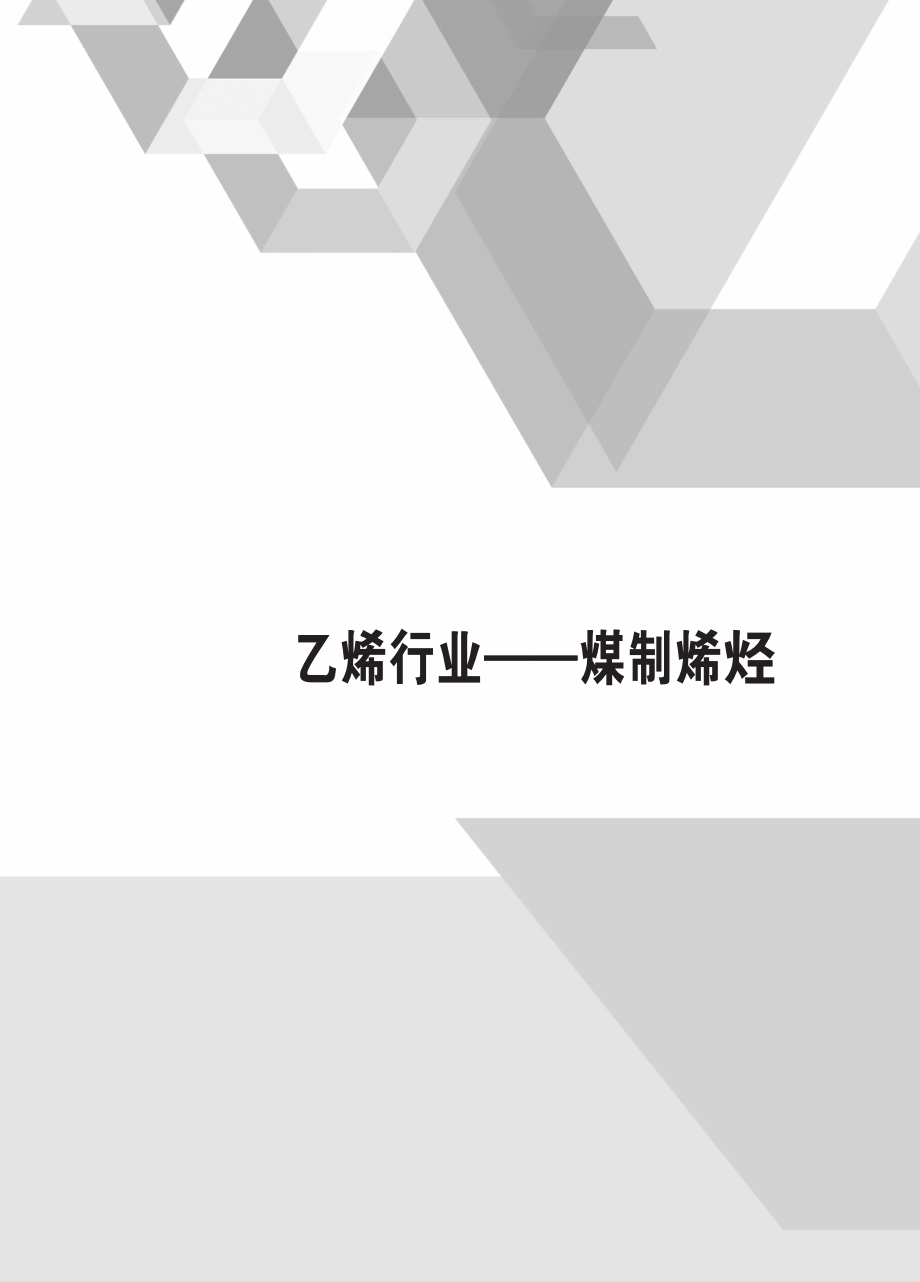 乙烯行业——煤制烯烃